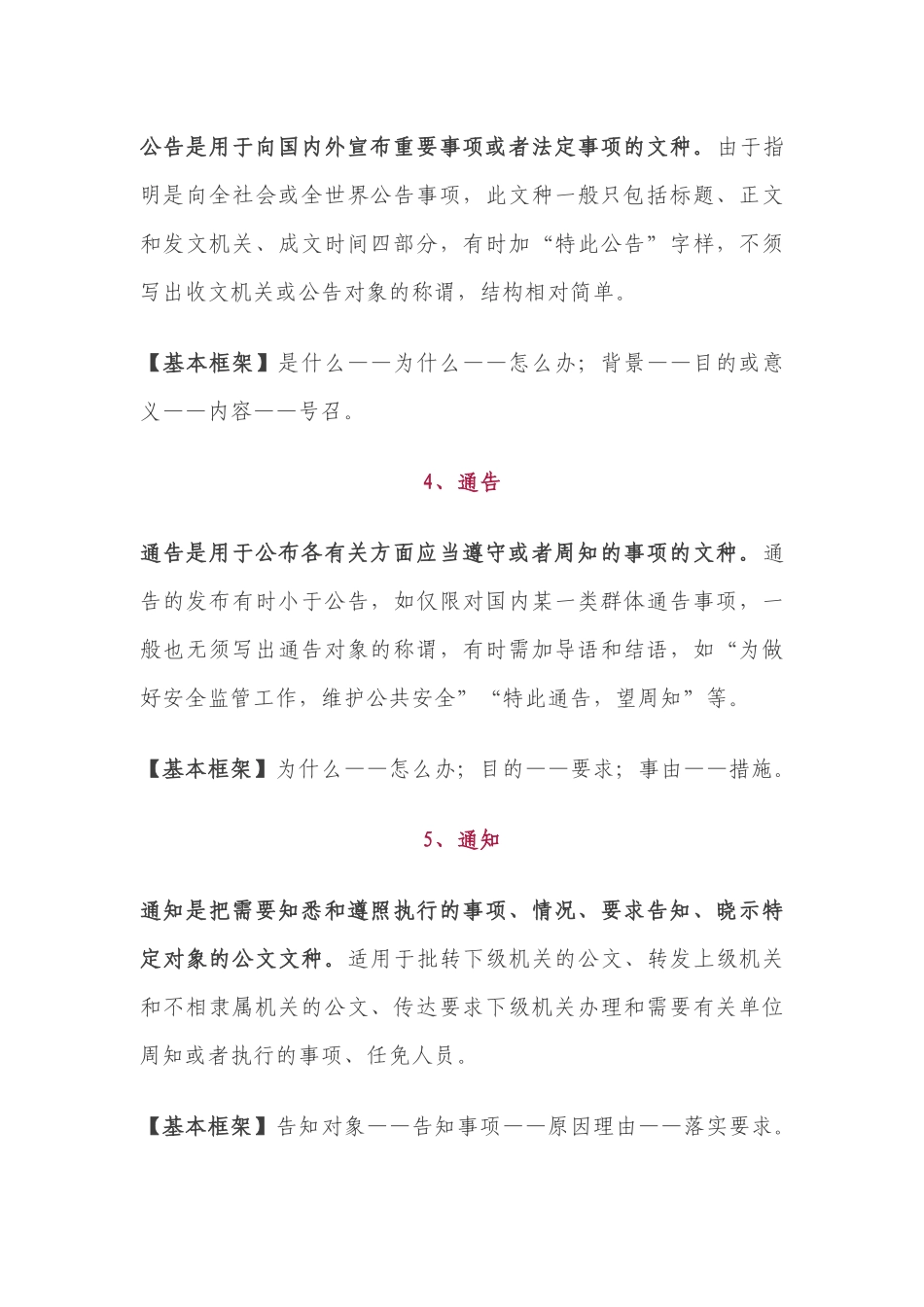 公告是用于向国内外宣布重要事项或者法定事项的文种。由于指明是向全社会或全世界公告事项，此文种一般只包括标题、正文和发文机关、成文时间四部分，有时加“特此公告”字样，不须写出收文机关或公告对象的称谓，结构相对简单。

【基本框架】是什么——为什么——怎么办；背景——目的或意义——内容——号召。

4、通告

通告是用于公布各有关方面应当遵守或者周知的事项的文种。通告的发布有时小于公告，如仅限对国内某一类群体通告事项，一般也无须写出通告对象的称谓，有时需加导语和结语，如“为做好安全监管工作，维护公共安全”“特此通告，望周知”等。

【基本框架】为什么——怎么办；目的——要求；事由——措施。

5、通知

通知是把需要知悉和遵照执行的事项、情况、要求告知、晓示特定对象的公文文种。适用于批转下级机关的公文、转发上级机关和不相隶属机关的公文、传达要求下级机关办理和需要有关单位周知或者执行的事项、任免人员。

【基本框架】告知对象——告知事项——原因理由——落实要求。